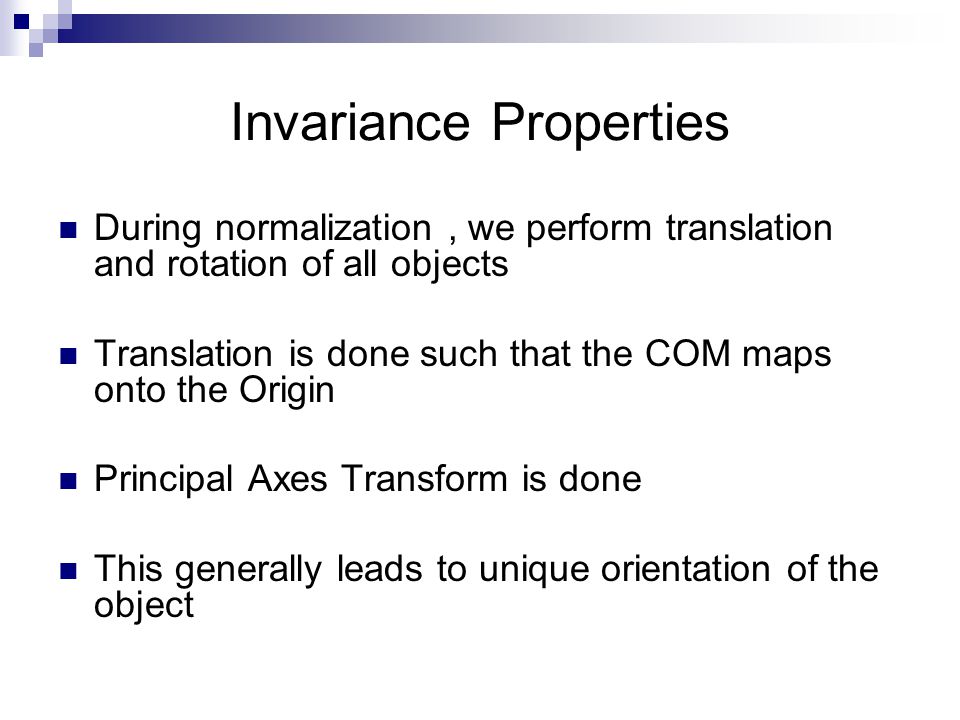 Invariance Properties

During normalization , we perform translation and rotation of all objects

Translation is done such that the COM maps onto the Origin

Principal Axes Transform is done

This generally leads to unique orientation of the object